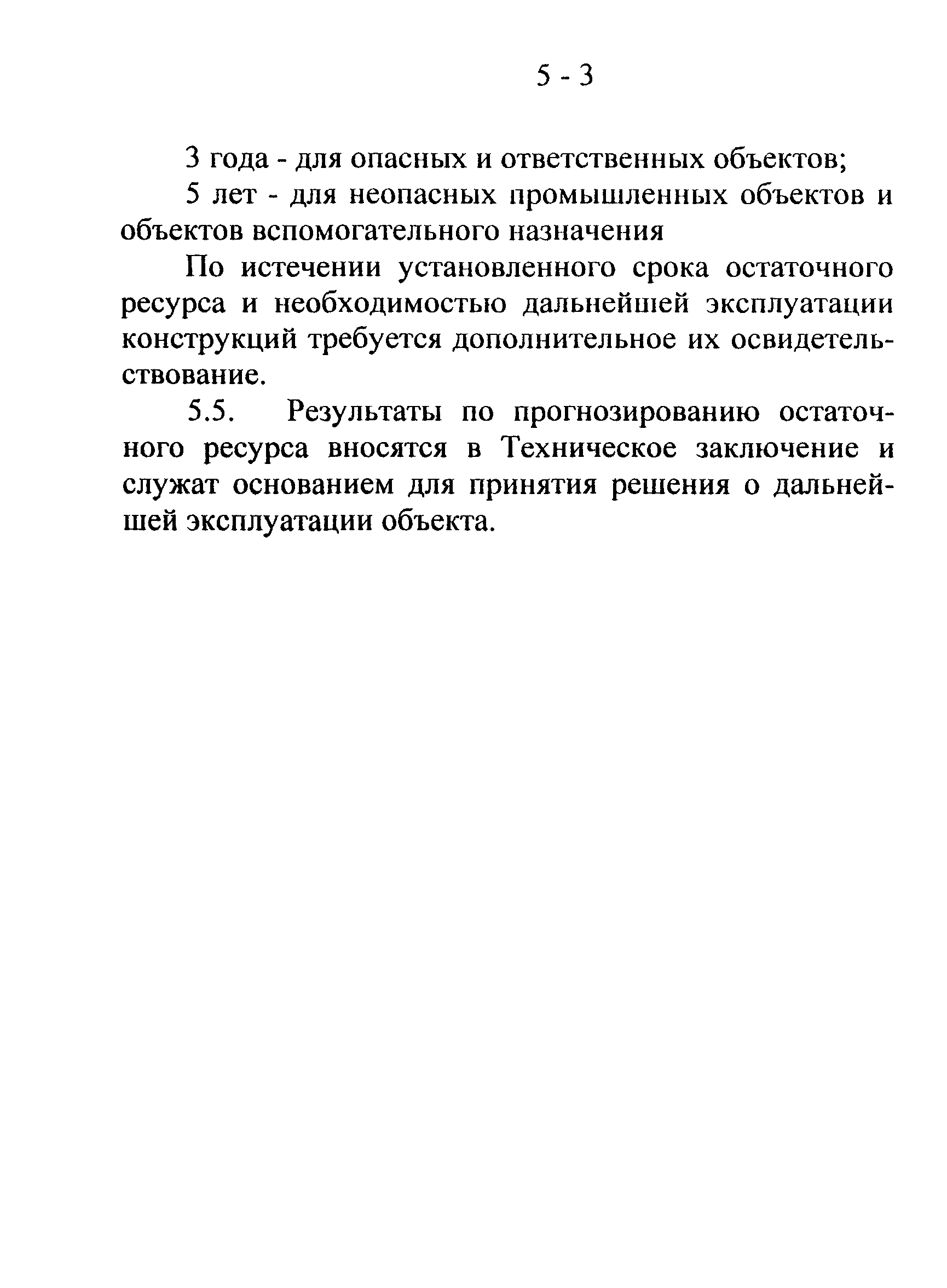 5 - 3

3 года - для опасных и ответственных объектов;

5 лет - для неопасных промышленных объектов и объектов вспомогательного назначения

По истечении установленного срока остаточного ресурса и необходимостью дальнейшей эксплуатации конструкций требуется дополнительное их освидетельствование.

5.5. Результаты по прогнозированию остаточного ресурса вносятся в Техническое заключение и служат основанием для принятия решения о дальнейшей эксплуатации объекта.